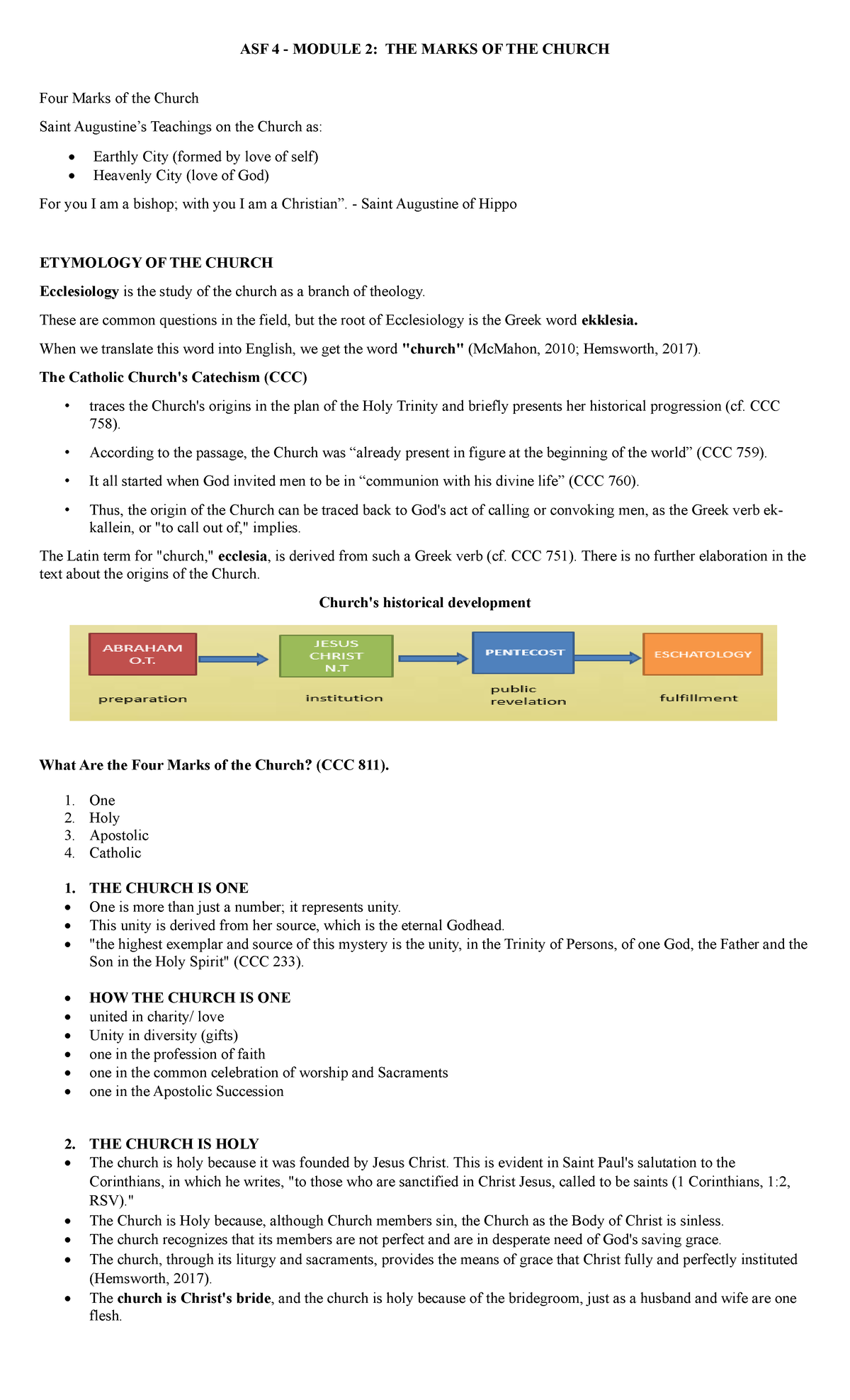 ASF 4 - MODULE 2: THE MARKS OF THE CHURCH

Four Marks of the Church

Saint Augustine's Teachings on the Church as:

• Earthly City (formed by love of self)
• Heavenly City (love of God)

For you I am a bishop; with you I am a Christian". - Saint Augustine of Hippo

ETYMOLOGY OF THE CHURCH

Ecclesiology is the study of the church as a branch of theology.

These are common questions in the field, but the root of Ecclesiology is the Greek word ekklesia.

When we translate this word into English, we get the word "church" (McMahon, 2010; Hemsworth, 2017).

The Catholic Church's Catechism (CCC)

• traces the Church's origins in the plan of the Holy Trinity and briefly presents her historical progression (cf. CCC 758).
• According to the passage, the Church was "already present in figure at the beginning of the world" (CCC 759).
• It all started when God invited men to be in "communion with his divine life" (CCC 760).
• Thus, the origin of the Church can be traced back to God's act of calling or convoking men, as the Greek verb ek-kallein, or "to call out of," implies.

The Latin term for "church," ecclesia, is derived from such a Greek verb (cf. CCC 751). There is no further elaboration in the text about the origins of the Church.

Church's historical development

ABRAHAM
O.T.
preparation

JESUS
CHRIST
N.T
institution

PENTECOST
public
revelation

ESCHATOLOGY
fulfillment

What Are the Four Marks of the Church? (CCC 811).

1. One
2. Holy
3. Apostolic
4. Catholic

1. THE CHURCH IS ONE
• One is more than just a number; it represents unity.
• This unity is derived from her source, which is the eternal Godhead.
• "the highest exemplar and source of this mystery is the unity, in the Trinity of Persons, of one God, the Father and the Son in the Holy Spirit" (CCC 233).

• HOW THE CHURCH IS ONE
• united in charity/ love
• Unity in diversity (gifts)
• one in the profession of faith
• one in the common celebration of worship and Sacraments
• one in the Apostolic Succession

2. THE CHURCH IS HOLY
• The church is holy because it was founded by Jesus Christ. This is evident in Saint Paul's salutation to the Corinthians, in which he writes, "to those who are sanctified in Christ Jesus, called to be saints (1 Corinthians, 1:2, RSV)."
• The Church is Holy because, although Church members sin, the Church as the Body of Christ is sinless.
• The church recognizes that its members are not perfect and are in desperate need of God's saving grace.
• The church, through its liturgy and sacraments, provides the means of grace that Christ fully and perfectly instituted (Hemsworth, 2017).
• The church is Christ's bride, and the church is holy because of the bridegroom, just as a husband and wife are one flesh.